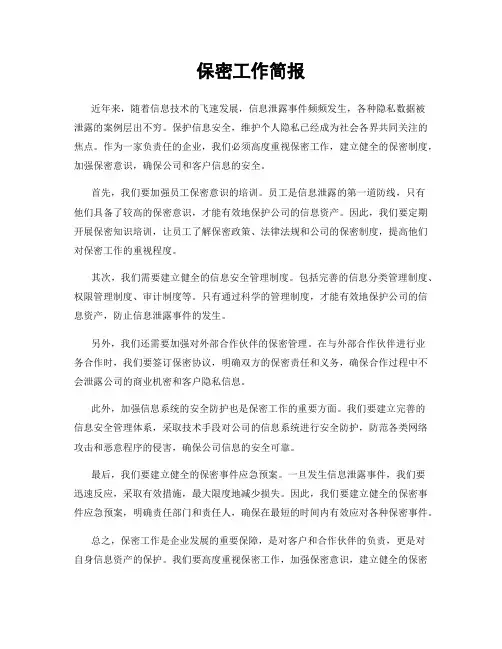 保密工作简报

近年来，随着信息技术的飞速发展，信息泄露事件频频发生，各种隐私数据被泄露的案例层出不穷。保护信息安全，维护个人隐私已经成为社会各界共同关注的焦点。作为一家负责任的企业，我们必须高度重视保密工作，建立健全的保密制度，加强保密意识，确保公司和客户信息的安全。

首先，我们要加强员工保密意识的培训。员工是信息泄露的第一道防线，只有他们具备了较高的保密意识，才能有效地保护公司的信息资产。因此，我们要定期开展保密知识培训，让员工了解保密政策、法律法规和公司的保密制度，提高他们对保密工作的重视程度。

其次，我们需要建立健全的信息安全管理制度。包括完善的信息分类管理制度、权限管理制度、审计制度等。只有通过科学的管理制度，才能有效地保护公司的信息资产，防止信息泄露事件的发生。

另外，我们还需要加强对外部合作伙伴的保密管理。在与外部合作伙伴进行业务合作时，我们要签订保密协议，明确双方的保密责任和义务，确保合作过程中不会泄露公司的商业机密和客户隐私信息。

此外，加强信息系统的安全防护也是保密工作的重要方面。我们要建立完善的信息安全管理体系，采取技术手段对公司的信息系统进行安全防护，防范各类网络攻击和恶意程序的侵害，确保公司信息的安全可靠。

最后，我们要建立健全的保密事件应急预案。一旦发生信息泄露事件，我们要迅速反应，采取有效措施，最大限度地减少损失。因此，我们要建立健全的保密事件应急预案，明确责任部门和责任人，确保在最短的时间内有效应对各种保密事件。

总之，保密工作是企业发展的重要保障，是对客户和合作伙伴的负责，更是对自身信息资产的保护。我们要高度重视保密工作，加强保密意识，建立健全的保密